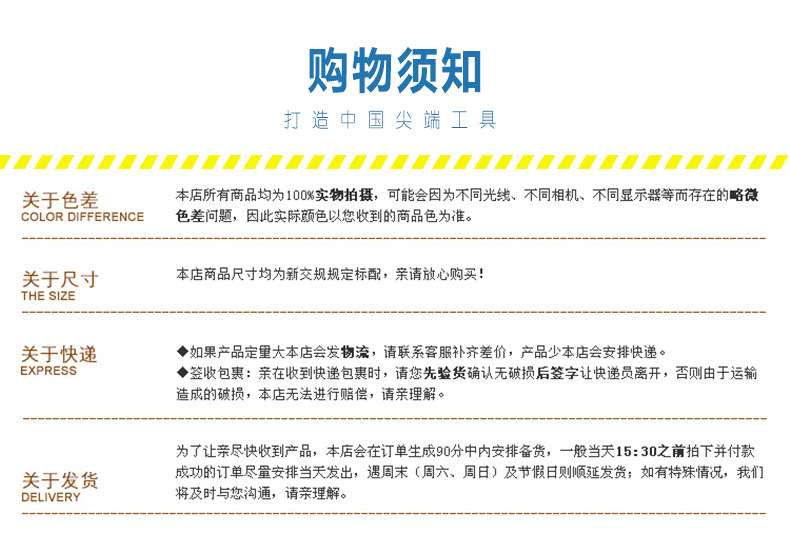 购物须知

打造中国尖端工具

关于色差
COLOR DIFFERENCE

本店所有商品均为100%实物拍摄，可能会因为不同光线、不同相机、不同显示器等而存在的略微色差问题，因此实际颜色以您收到的商品色为准。

关于尺寸
THE SIZE

本店商品尺寸均为新交规规定标配，亲请放心购买！

关于快递
EXPRESS

◆如果产品定量大本店会发物流，请联系客服补齐差价，产品少本店会安排快递。
◆签收包裹：亲在收到快递包裹时，请您先验货确认无破损后签字让快递员离开，否则由于运输造成的破损，本店无法进行赔偿，请亲理解。

关于发货
DELIVERY

为了让亲尽快收到产品，本店会在订单生成90分中内安排备货，一般当天15:30之前拍下并付款成功的订单尽量安排当天发出，遇周末（周六、周日）及节假日则顺延发货；如有特殊情况，我们将及时与您沟通，请亲理解。